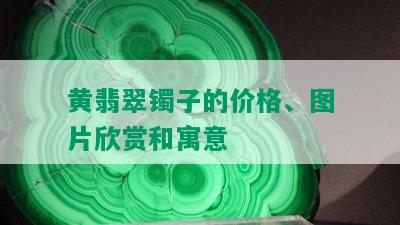 黄翡翠镯子的价格、图片欣赏和寓意